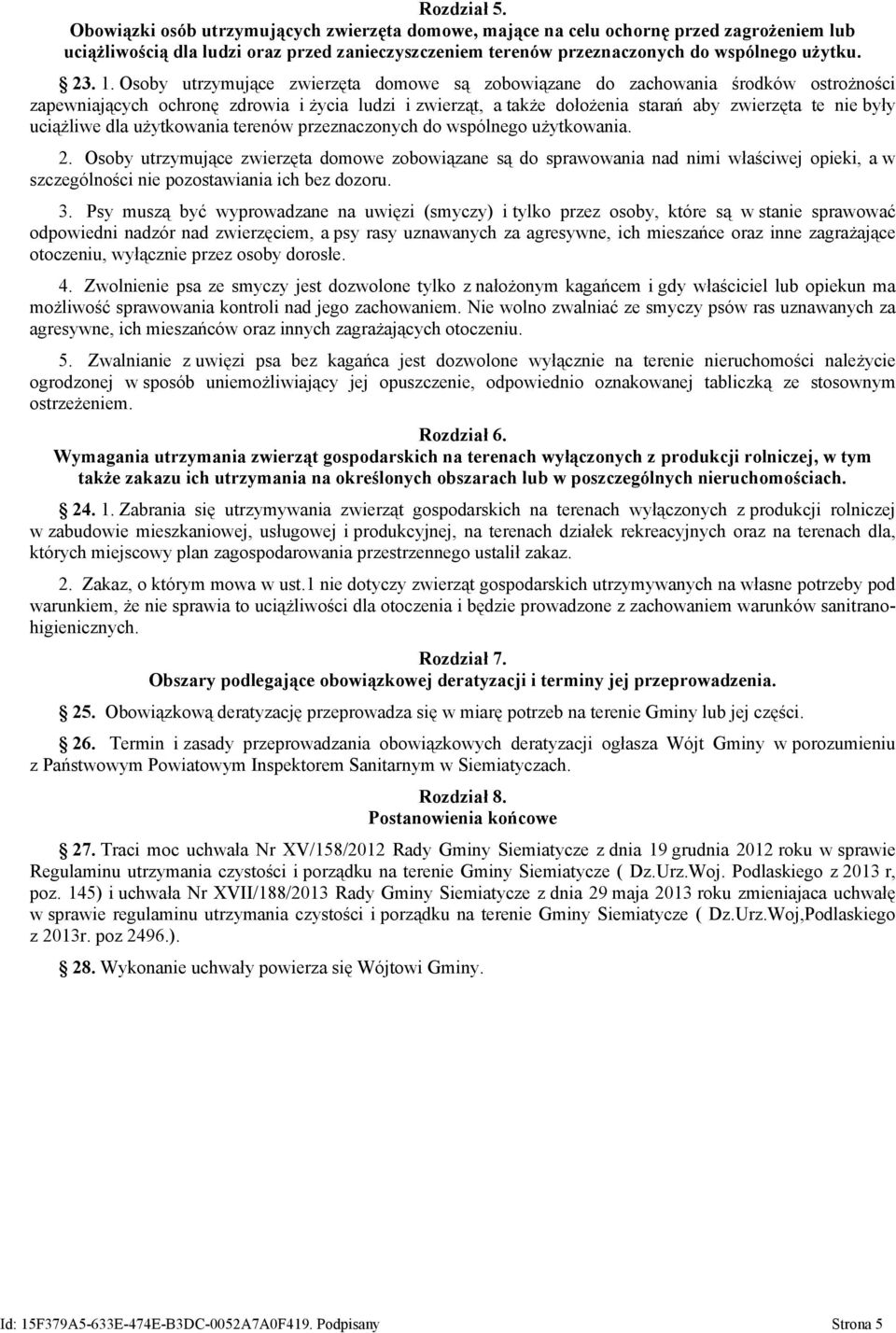 Rozdział 5.
Obowiązki osób utrzymujących zwierzęta domowe, mające na celu ochornę przed zagrożeniem lub uciążliwością dla ludzi oraz przed zanieczyszczeniem terenów przeznaczonych do wspólnego użytku.

23. 1. Osoby utrzymujące zwierzęta domowe są zobowiązane do zachowania środków ostrożności zapewniających ochronę zdrowia i życia ludzi i zwierząt, a także dołożenia starań aby zwierzęta te nie były uciążliwe dla użytkowania terenów przeznaczonych do wspólnego użytkowania.

2. Osoby utrzymujące zwierzęta domowe zobowiązane są do sprawowania nad nimi właściwej opieki, a w szczególności nie pozostawiania ich bez dozoru.

3. Psy muszą być wyprowadzane na uwięzi (smyczy) i tylko przez osoby, które są w stanie sprawować odpowiedni nadzór nad zwierzęciem, a psy rasy uznawanych za agresywne, ich mieszańce oraz inne zagrażające otoczeniu, wyłącznie przez osoby dorosłe.

4. Zwolnienie psa ze smyczy jest dozwolone tylko z nałożonym kagańcem i gdy właściciel lub opiekun ma możliwość sprawowania kontroli nad jego zachowaniem. Nie wolno zwalniać ze smyczy psów ras uznawanych za agresywne, ich mieszańców oraz innych zagrażających otoczeniu.

5. Zwalnianie z uwięzi psa bez kagańca jest dozwolone wyłącznie na terenie nieruchomości należycie ogrodzonej w sposób uniemożliwiający jej opuszczenie, odpowiednio oznakowanej tabliczką ze stosownym ostrzeżeniem.

Rozdział 6.
Wymagania utrzymania zwierząt gospodarskich na terenach wyłączonych z produkcji rolniczej, w tym także zakazu ich utrzymania na określonych obszarach lub w poszczególnych nieruchomościach.

24. 1. Zabrania się utrzymywania zwierząt gospodarskich na terenach wyłączonych z produkcji rolniczej w zabudowie mieszkaniowej, usługowej i produkcyjnej, na terenach działek rekreacyjnych oraz na terenach dla, których miejscowy plan zagospodarowania przestrzennego ustalił zakaz.

2. Zakaz, o którym mowa w ust.1 nie dotyczy zwierząt gospodarskich utrzymywanych na własne potrzeby pod warunkiem, że nie sprawia to uciążliwości dla otoczenia i będzie prowadzone z zachowaniem warunków sanitrano-higienicznych.

Rozdział 7.
Obszary podlegające obowiązkowej deratyzacji i terminy jej przeprowadzenia.

25. Obowiązkową deratyzację przeprowadza się w miarę potrzeb na terenie Gminy lub jej części.

26. Termin i zasady przeprowadzania obowiązkowych deratyzacji ogłasza Wójt Gminy w porozumieniu z Państwowym Powiatowym Inspektorem Sanitarnym w Siemiatyczach.

Rozdział 8.
Postanowienia końcowe

27. Traci moc uchwała Nr XV/158/2012 Rady Gminy Siemiatycze z dnia 19 grudnia 2012 roku w sprawie Regulaminu utrzymania czystości i porządku na terenie Gminy Siemiatycze ( Dz.Urz.Woj. Podlaskiego z 2013 r, poz. 145) i uchwała Nr XVII/188/2013 Rady Gminy Siemiatycze z dnia 29 maja 2013 roku zmieniajaca uchwałę w sprawie regulaminu utrzymania czystości i porządku na terenie Gminy Siemiatycze ( Dz.Urz.Woj,Podlaskiego z 2013r. poz 2496.).

28. Wykonanie uchwały powierza się Wójtowi Gminy.

Id: 15F379A5-633E-474E-B3DC-0052A7A0F419. Podpisany
Strona 5